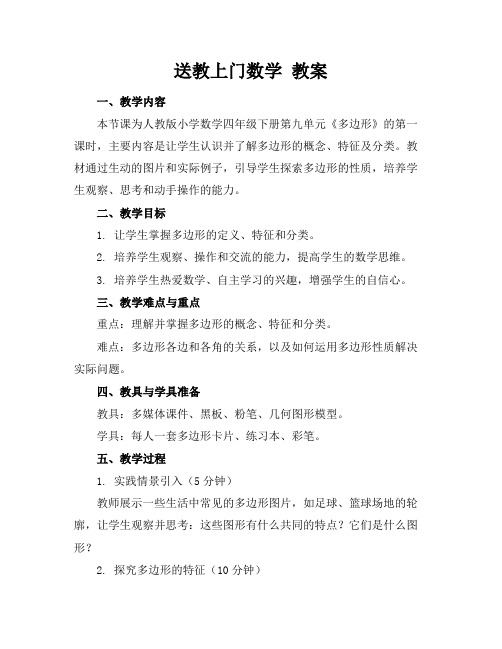 送教上门数学 教案

一、教学内容

本节课为人教版小学数学四年级下册第九单元《多边形》的第一课时，主要内容是让学生认识并了解多边形的概念、特征及分类。教材通过生动的图片和实际例子，引导学生探索多边形的性质，培养学生观察、思考和动手操作的能力。

二、教学目标

1. 让学生掌握多边形的定义、特征和分类。

2. 培养学生观察、操作和交流的能力，提高学生的数学思维。

3. 培养学生热爱数学、自主学习的兴趣，增强学生的自信心。

三、教学难点与重点

重点：理解并掌握多边形的概念、特征和分类。

难点：多边形各边和各角的关系，以及如何运用多边形性质解决实际问题。

四、教具与学具准备

教具：多媒体课件、黑板、粉笔、几何图形模型。

学具：每人一套多边形卡片、练习本、彩笔。

五、教学过程

1. 实践情景引入（5 分钟）

教师展示一些生活中常见的多边形图片，如足球、篮球场地的轮廓，让学生观察并思考：这些图形有什么共同的特点？它们是什么图形？

2. 探究多边形的特征（10 分钟）